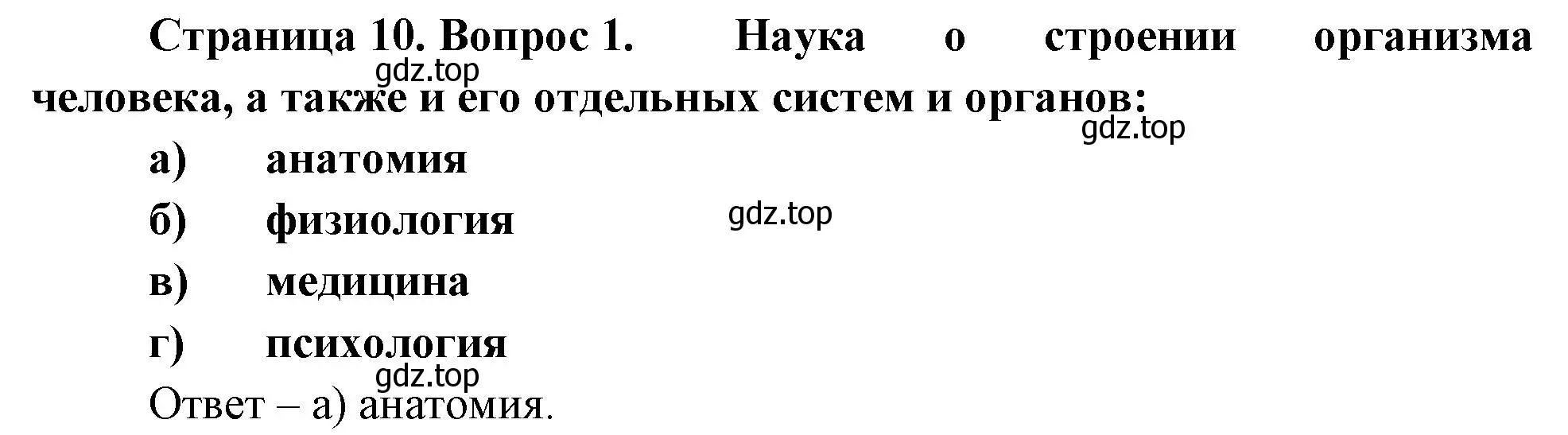 Страница 10. Вопрос 1. Наука о строении организма человека, а также и его отдельных систем и органов:

gdz.top

gdz.top

а) анатомия

б) физиология

gdz.top

в) медицина

г) психология

gdz.top

Ответ – а) анатомия.